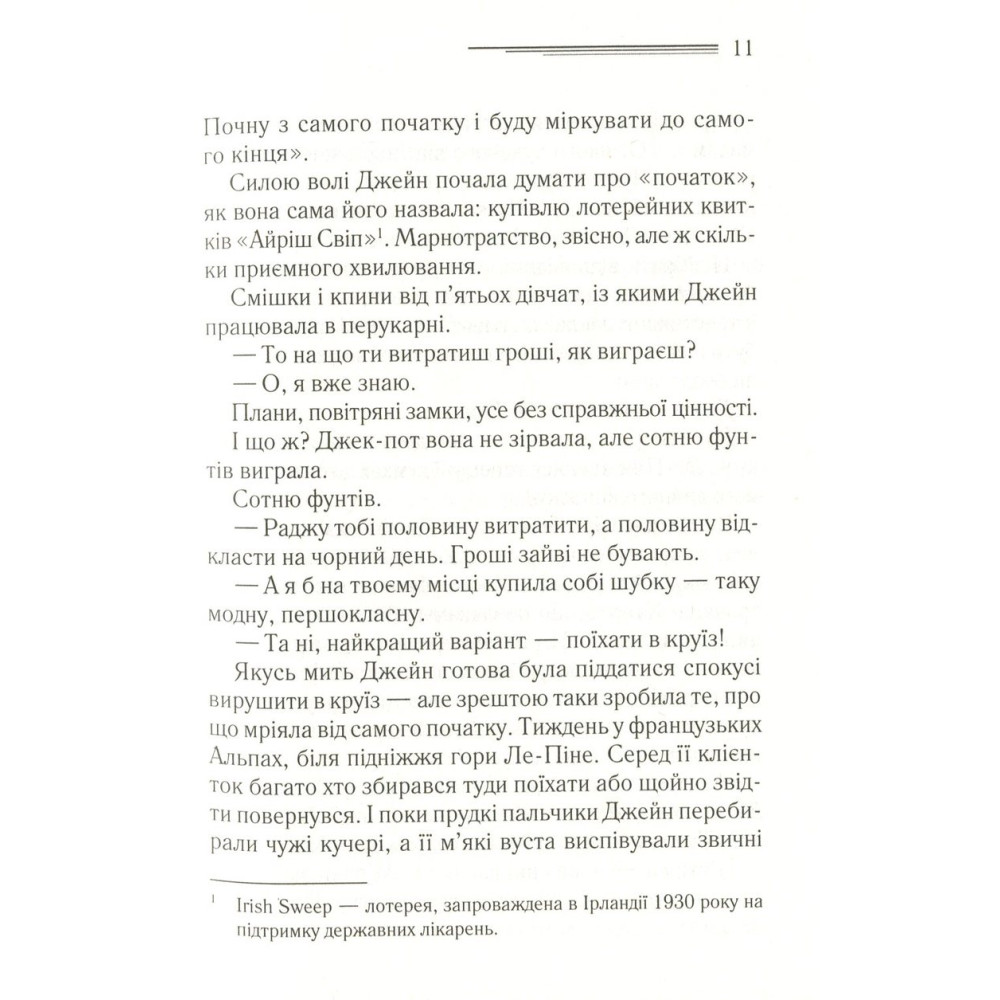 11

Почну з самого початку і буду міркувати до самого кінця».

Силою волі Джейн почала думати про «початок», як вона сама його назвала: купівлю лотерейних квитків «Айріш Свіп»$^1$. Марнотратство, звісно, але ж скільки приємного хвилювання.

Смішки і кпини від п'ятьох дівчат, із якими Джейн працювала в перукарні.

— То на що ти витратиш гроші, як виграєш?

— О, я вже знаю.

Плани, повітряні замки, усе без справжньої цінності. І що ж? Джек-пот вона не зірвала, але сотню фунтів виграла.

Сотню фунтів.

— Раджу тобі половину витратити, а половину відкласти на чорний день. Гроші зайві не бувають.

— А я б на твоєму місці купила собі шубку — таку модну, першокласну.

— Та ні, найкращий варіант — поїхати в круїз!

Якусь мить Джейн готова була піддатися спокусі вирушити в круїз — але зрештою таки зробила те, про що мріяла від самого початку. Тиждень у французьких Альпах, біля підніжжя гори Ле-Піне. Серед її клієнток багато хто збирався туди поїхати або щойно звідти повернувся. І поки прудкі пальчики Джейн перебирали чужі кучері, а її м'які вуста виспівували звичні

$^1$ Irish Sweep — лотерея, запроваджена в Ірландії 1930 року на підтримку державних лікарень.